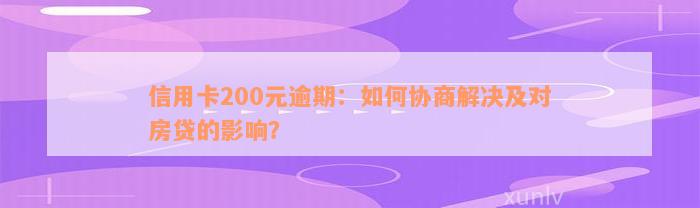 信用卡200元逾期：如何协商解决及对房贷的影响?

xunlv